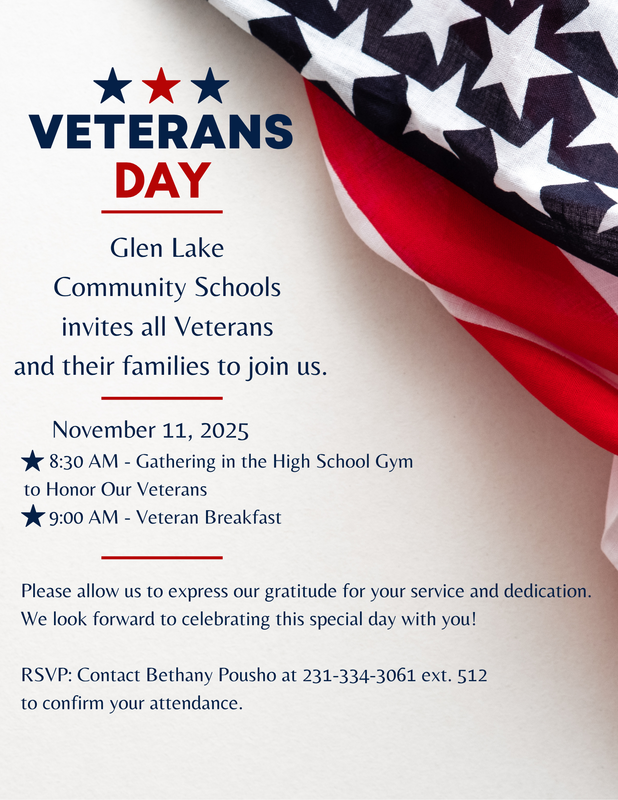 VETERANS DAY

Glen Lake Community Schools invites all Veterans and their families to join us.

November 11, 2025
★ 8:30 AM - Gathering in the High School Gym to Honor Our Veterans
★ 9:00 AM - Veteran Breakfast

Please allow us to express our gratitude for your service and dedication. We look forward to celebrating this special day with you!

RSVP: Contact Bethany Pousho at 231-334-3061 ext. 512 to confirm your attendance.